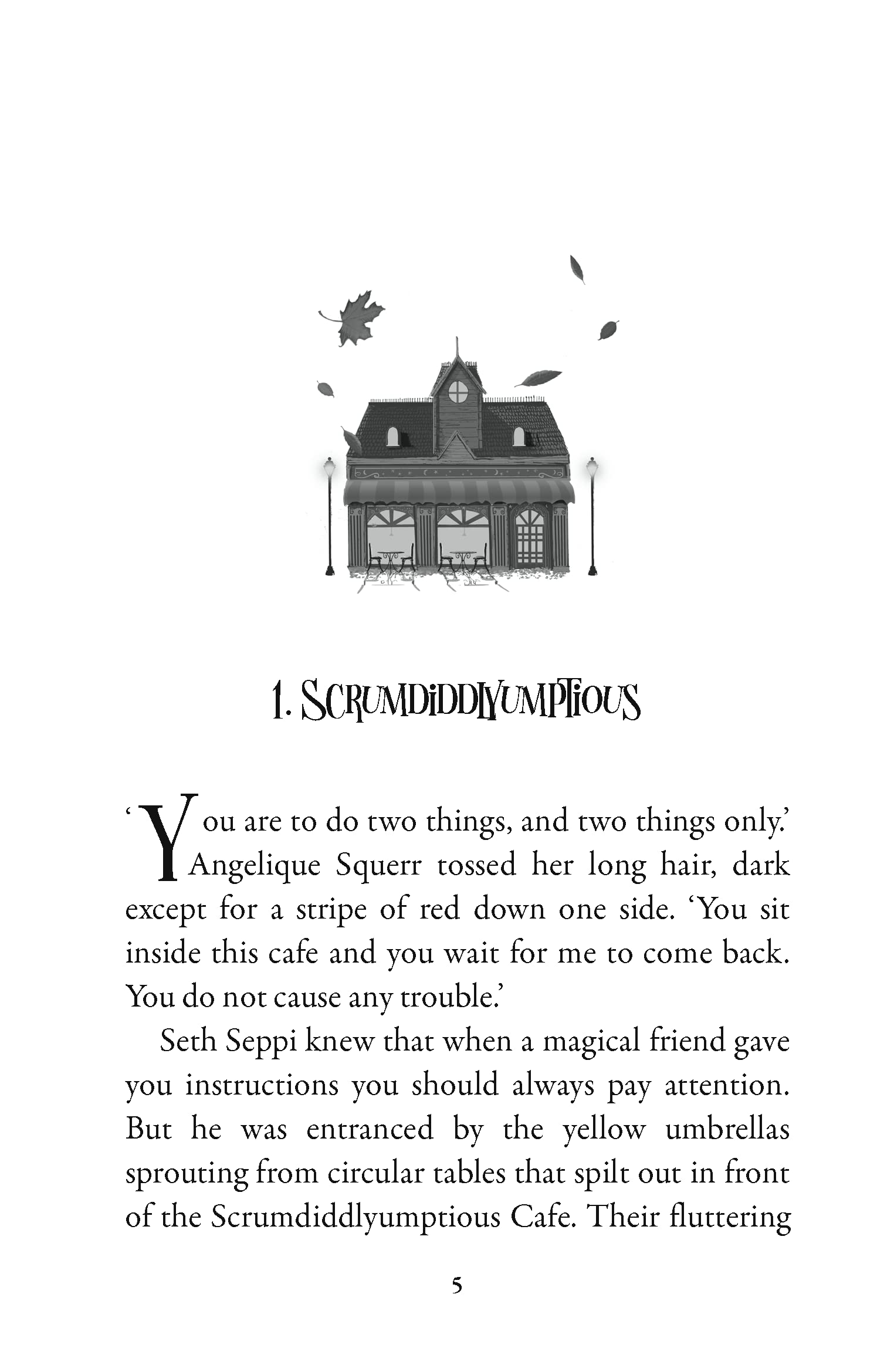 1. SCRUMDIDDLYUMPTIOUS

'You are to do two things, and two things only.' Angelique Squerr tossed her long hair, dark except for a stripe of red down one side. 'You sit inside this cafe and you wait for me to come back. You do not cause any trouble.'

Seth Seppi knew that when a magical friend gave you instructions you should always pay attention. But he was entranced by the yellow umbrellas sprouting from circular tables that spilt out in front of the Scrumdiddlyumptious Cafe. Their fluttering

5